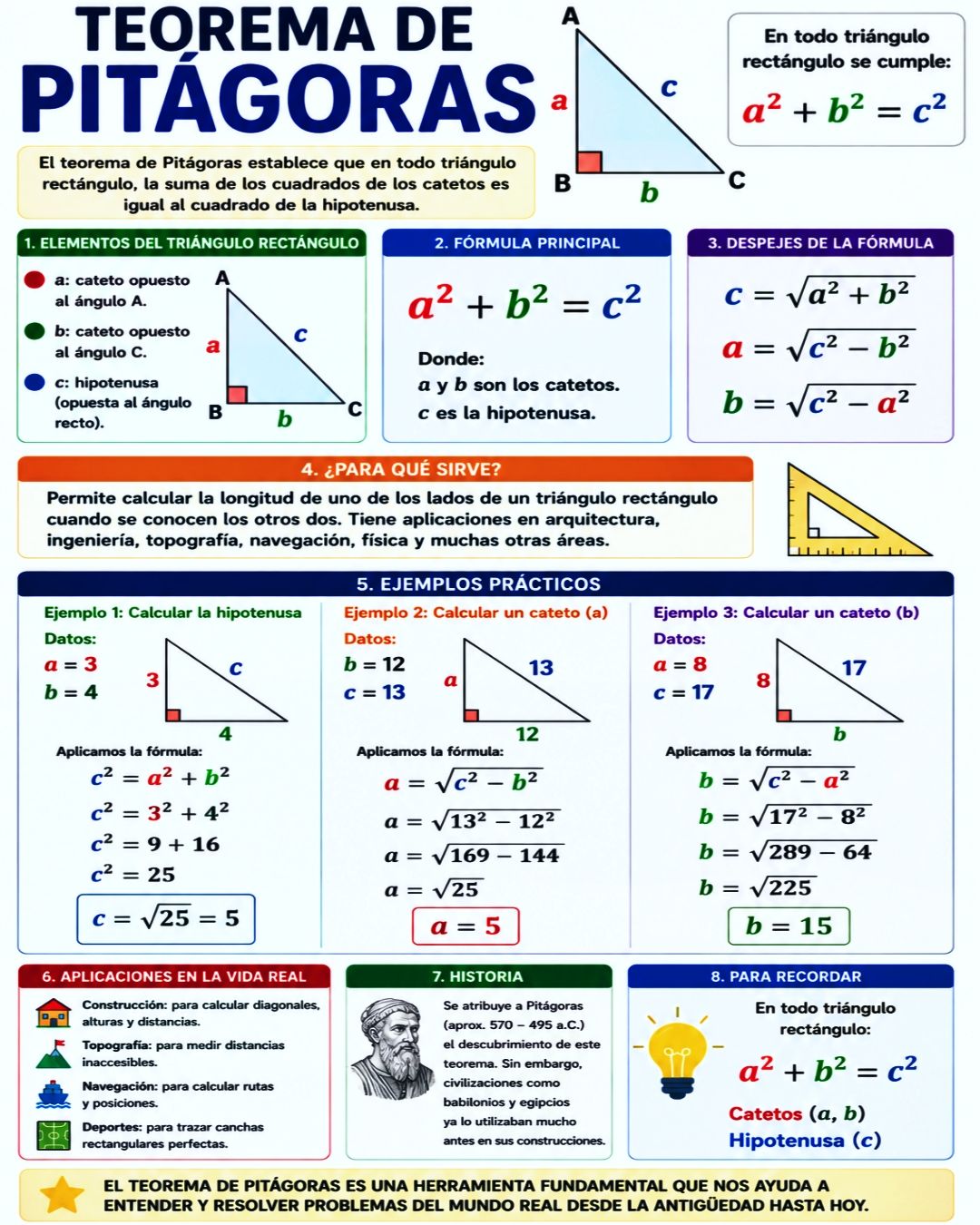 TEOREMA DE PITÁGORAS

A
a
c
B
b
C

En todo triángulo rectángulo se cumple:
$a^2 + b^2 = c^2$

El teorema de Pitágoras establece que en todo triángulo rectángulo, la suma de los cuadrados de los catetos es igual al cuadrado de la hipotenusa.

1. ELEMENTOS DEL TRIÁNGULO RECTÁNGULO

a: cateto opuesto al ángulo A.
b: cateto opuesto al ángulo C.
c: hipotenusa (opuesta al ángulo recto).

A
a
c
B
b
C

2. FÓRMULA PRINCIPAL

$a^2 + b^2 = c^2$

Donde:
$a$ y $b$ son los catetos.
$c$ es la hipotenusa.

3. DESPEJES DE LA FÓRMULA

$c = \sqrt{a^2 + b^2}$
$a = \sqrt{c^2 - b^2}$
$b = \sqrt{c^2 - a^2}$

4. ¿PARA QUÉ SIRVE?

Permite calcular la longitud de uno de los lados de un triángulo rectángulo cuando se conocen los otros dos. Tiene aplicaciones en arquitectura, ingeniería, topografía, navegación, física y muchas otras áreas.

5. EJEMPLOS PRÁCTICOS

Ejemplo 1: Calcular la hipotenusa
Datos:
$a = 3$
$b = 4$
3
c
4
Aplicamos la fórmula:
$c^2 = a^2 + b^2$
$c^2 = 3^2 + 4^2$
$c^2 = 9 + 16$
$c^2 = 25$
$c = \sqrt{25} = 5$

Ejemplo 2: Calcular un cateto (a)
Datos:
$b = 12$
$c = 13$
a
13
12
Aplicamos la fórmula:
$a = \sqrt{c^2 - b^2}$
$a = \sqrt{13^2 - 12^2}$
$a = \sqrt{169 - 144}$
$a = \sqrt{25}$
$a = 5$

Ejemplo 3: Calcular un cateto (b)
Datos:
$a = 8$
$c = 17$
8
17
b
Aplicamos la fórmula:
$b = \sqrt{c^2 - a^2}$
$b = \sqrt{17^2 - 8^2}$
$b = \sqrt{289 - 64}$
$b = \sqrt{225}$
$b = 15$

6. APLICACIONES EN LA VIDA REAL

Construcción: para calcular diagonales, alturas y distancias.
Topografía: para medir distancias inaccesibles.
Navegación: para calcular rutas y posiciones.
Deportes: para trazar canchas rectangulares perfectas.

7. HISTORIA

Se atribuye a Pitágoras (aprox. 570 – 495 a.C.) el descubrimiento de este teorema. Sin embargo, civilizaciones como babilonios y egipcios ya lo utilizaban mucho antes en sus construcciones.

8. PARA RECORDAR

En todo triángulo rectángulo:
$a^2 + b^2 = c^2$
Catetos $(a, b)$
Hipotenusa $(c)$

EL TEOREMA DE PITÁGORAS ES UNA HERRAMIENTA FUNDAMENTAL QUE NOS AYUDA A ENTENDER Y RESOLVER PROBLEMAS DEL MUNDO REAL DESDE LA ANTIGÜEDAD HASTA HOY.